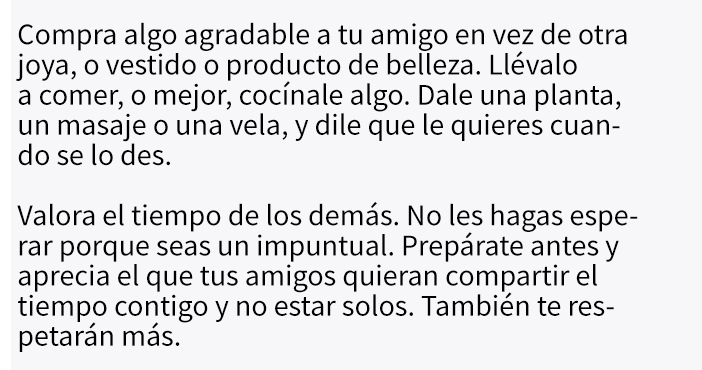 Compra algo agradable a tu amigo en vez de otra joya, o vestido o producto de belleza. Llévalo a comer, o mejor, cocínale algo. Dale una planta, un masaje o una vela, y dile que le quieres cuando se lo des.

Valora el tiempo de los demás. No les hagas esperar porque seas un impuntual. Prepárate antes y aprecia el que tus amigos quieran compartir el tiempo contigo y no estar solos. También te respetarán más.